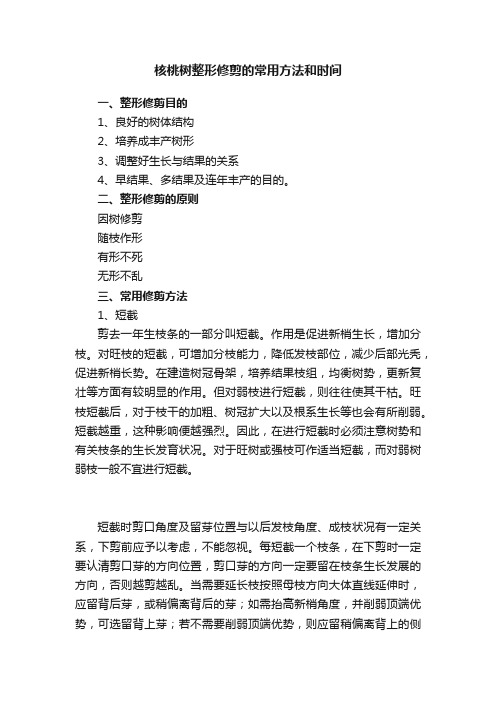 核桃树整形修剪的常用方法和时间

一、整形修剪目的

1、良好的树体结构

2、培养成丰产树形

3、调整好生长与结果的关系

4、早结果、多结果及连年丰产的目的。

二、整形修剪的原则

因树修剪

随枝作形

有形不死

无形不乱

三、常用修剪方法

1、短截

剪去一年生枝条的一部分叫短截。作用是促进新梢生长，增加分枝。对旺枝的短截，可增加分枝能力，降低发枝部位，减少后部光秃，促进新梢长势。在建造树冠骨架，培养结果枝组，均衡树势，更新复壮等方面有较明显的作用。但对弱枝进行短截，则往往使其干枯。旺枝短截后，对于枝干的加粗、树冠扩大以及根系生长等也会有所削弱。短截越重，这种影响便越强烈。因此，在进行短截时必须注意树势和有关枝条的生长发育状况。对于旺树或强枝可作适当短截，而对弱树弱枝一般不宜进行短截。

短截时剪口角度及留芽位置与以后发枝角度、成枝状况有一定关系，下剪前应予以考虑，不能忽视。每短截一个枝条，在下剪时一定要认清剪口芽的方向位置，剪口芽的方向一定要留在枝条生长发展的方向，否则越剪越乱。当需要延长枝按照母枝方向大体直线延伸时，应留背后芽，或稍偏离背后的芽；如需抬高新梢角度，并削弱顶端优势，可选留背上芽；若不需要削弱顶端优势，则应留稍偏离背上的侧